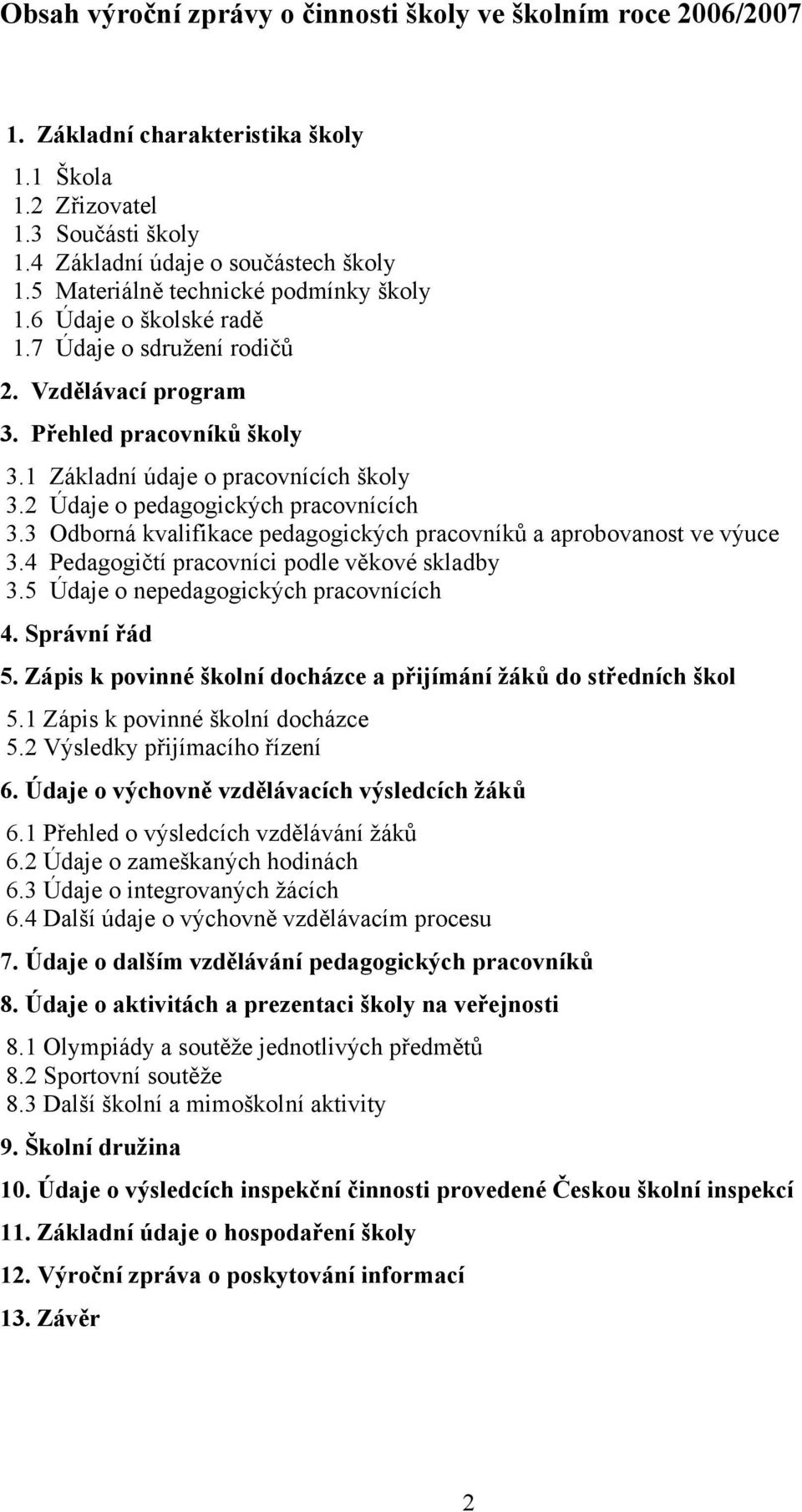 Obsah výroční zprávy o činnosti školy ve školním roce 2006/2007

1. Základní charakteristika školy

1.1 Škola
1.2 Zřizovatel
1.3 Součásti školy
1.4 Základní údaje o součástech školy
1.5 Materiálně technické podmínky školy
1.6 Údaje o školské radě
1.7 Údaje o sdružení rodičů

2. Vzdělávací program

3. Přehled pracovníků školy

3.1 Základní údaje o pracovnících školy
3.2 Údaje o pedagogických pracovnících
3.3 Odborná kvalifikace pedagogických pracovníků a aprobovanost ve výuce
3.4 Pedagogičtí pracovníci podle věkové skladby
3.5 Údaje o nepedagogických pracovnících

4. Správní řád

5. Zápis k povinné školní docházce a přijímání žáků do středních škol

5.1 Zápis k povinné školní docházce
5.2 Výsledky přijímacího řízení

6. Údaje o výchovně vzdělávacích výsledcích žáků

6.1 Přehled o výsledcích vzdělávání žáků
6.2 Údaje o zameškaných hodinách
6.3 Údaje o integrovaných žácích
6.4 Další údaje o výchovně vzdělávacím procesu

7. Údaje o dalším vzdělávání pedagogických pracovníků

8. Údaje o aktivitách a prezentaci školy na veřejnosti

8.1 Olympiády a soutěže jednotlivých předmětů
8.2 Sportovní soutěže
8.3 Další školní a mimoškolní aktivity

9. Školní družina

10. Údaje o výsledcích inspekční činnosti provedené Českou školní inspekcí

11. Základní údaje o hospodaření školy

12. Výroční zpráva o poskytování informací

13. Závěr

2